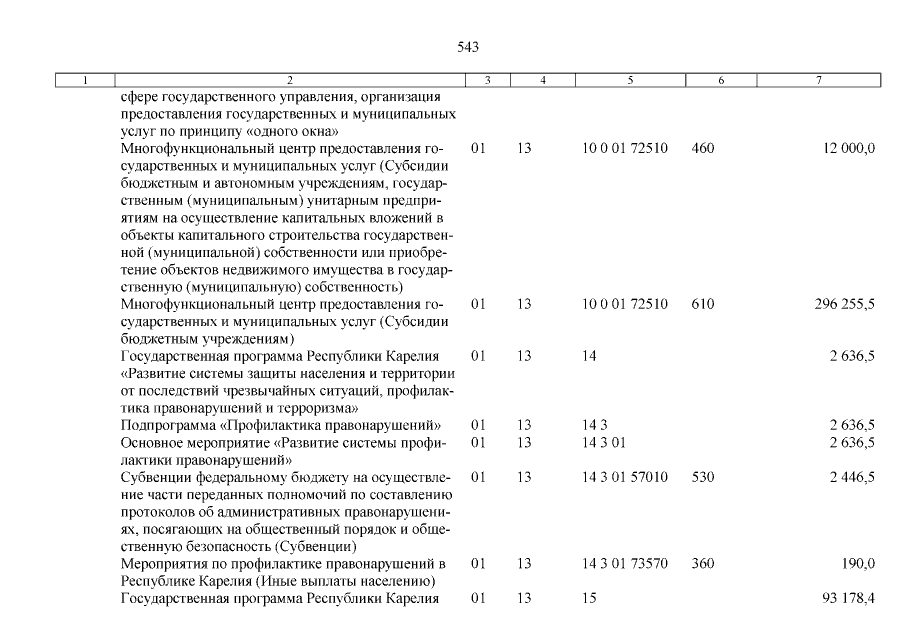 543

| 1 | 2 | 3 | 4 | 5 | 6 | 7 |
|---|---|---|---|---|---|---|
| | сфере государственного управления, организация предоставления государственных и муниципальных услуг по принципу «одного окна» | | | | | |
| | Многофункциональный центр предоставления государственных и муниципальных услуг (Субсидии бюджетным и автономным учреждениям, государственным (муниципальным) унитарным предприятиям на осуществление капитальных вложений в объекты капитального строительства государственной (муниципальной) собственности или приобретение объектов недвижимого имущества в государственную (муниципальную) собственность) | 01 | 13 | 10 0 01 72510 | 460 | 12 000,0 |
| | Многофункциональный центр предоставления государственных и муниципальных услуг (Субсидии бюджетным учреждениям) | 01 | 13 | 10 0 01 72510 | 610 | 296 255,5 |
| | Государственная программа Республики Карелия «Развитие системы защиты населения и территории от последствий чрезвычайных ситуаций, профилактика правонарушений и терроризма» | 01 | 13 | 14 | | 2 636,5 |
| | Подпрограмма «Профилактика правонарушений» | 01 | 13 | 14 3 | | 2 636,5 |
| | Основное мероприятие «Развитие системы профилактики правонарушений» | 01 | 13 | 14 3 01 | | 2 636,5 |
| | Субвенции федеральному бюджету на осуществление части переданных полномочий по составлению протоколов об административных правонарушениях, посягающих на общественный порядок и общественную безопасность (Субвенции) | 01 | 13 | 14 3 01 57010 | 530 | 2 446,5 |
| | Мероприятия по профилактике правонарушений в Республике Карелия (Иные выплаты населению) | 01 | 13 | 14 3 01 73570 | 360 | 190,0 |
| | Государственная программа Республики Карелия | 01 | 13 | 15 | | 93 178,4 |